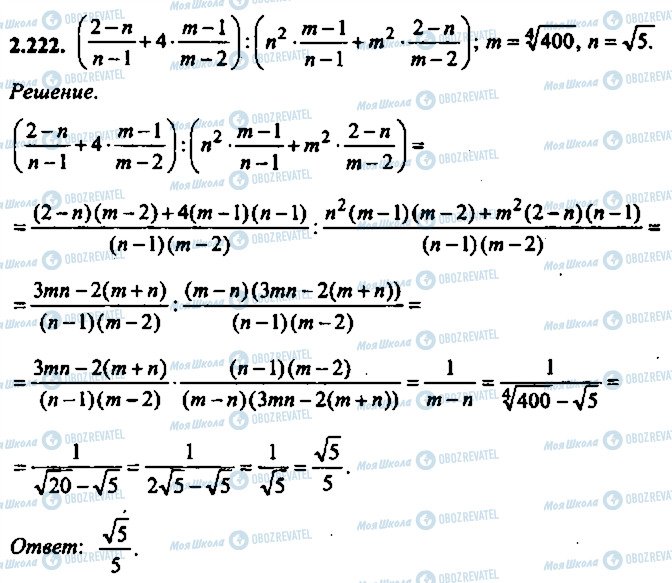 2.222. $\left(\frac{2-n}{n-1}+4\cdot\frac{m-1}{m-2}\right):\left(n^2\cdot\frac{m-1}{n-1}+m^2\cdot\frac{2-n}{m-2}\right)$; $m=\sqrt[4]{400}$, $n=\sqrt{5}$.

Решение.

$\left(\frac{2-n}{n-1}+4\cdot\frac{m-1}{m-2}\right):\left(n^2\cdot\frac{m-1}{n-1}+m^2\cdot\frac{2-n}{m-2}\right)=$

$=\frac{(2-n)(m-2)+4(m-1)(n-1)}{(n-1)(m-2)}:\frac{n^2(m-1)(m-2)+m^2(2-n)(n-1)}{(n-1)(m-2)}=$

$=\frac{3mn-2(m+n)}{(n-1)(m-2)}:\frac{(m-n)(3mn-2(m+n))}{(n-1)(m-2)}=$

$=\frac{3mn-2(m+n)}{(n-1)(m-2)}\cdot\frac{(n-1)(m-2)}{(m-n)(3mn-2(m+n))}=\frac{1}{m-n}=\frac{1}{\sqrt[4]{400}-\sqrt{5}}=$

$=\frac{1}{\sqrt{20}-\sqrt{5}}=\frac{1}{2\sqrt{5}-\sqrt{5}}=\frac{1}{\sqrt{5}}=\frac{\sqrt{5}}{5}$.

Ответ: $\frac{\sqrt{5}}{5}$.

Моя Школа OBOZREVATEL